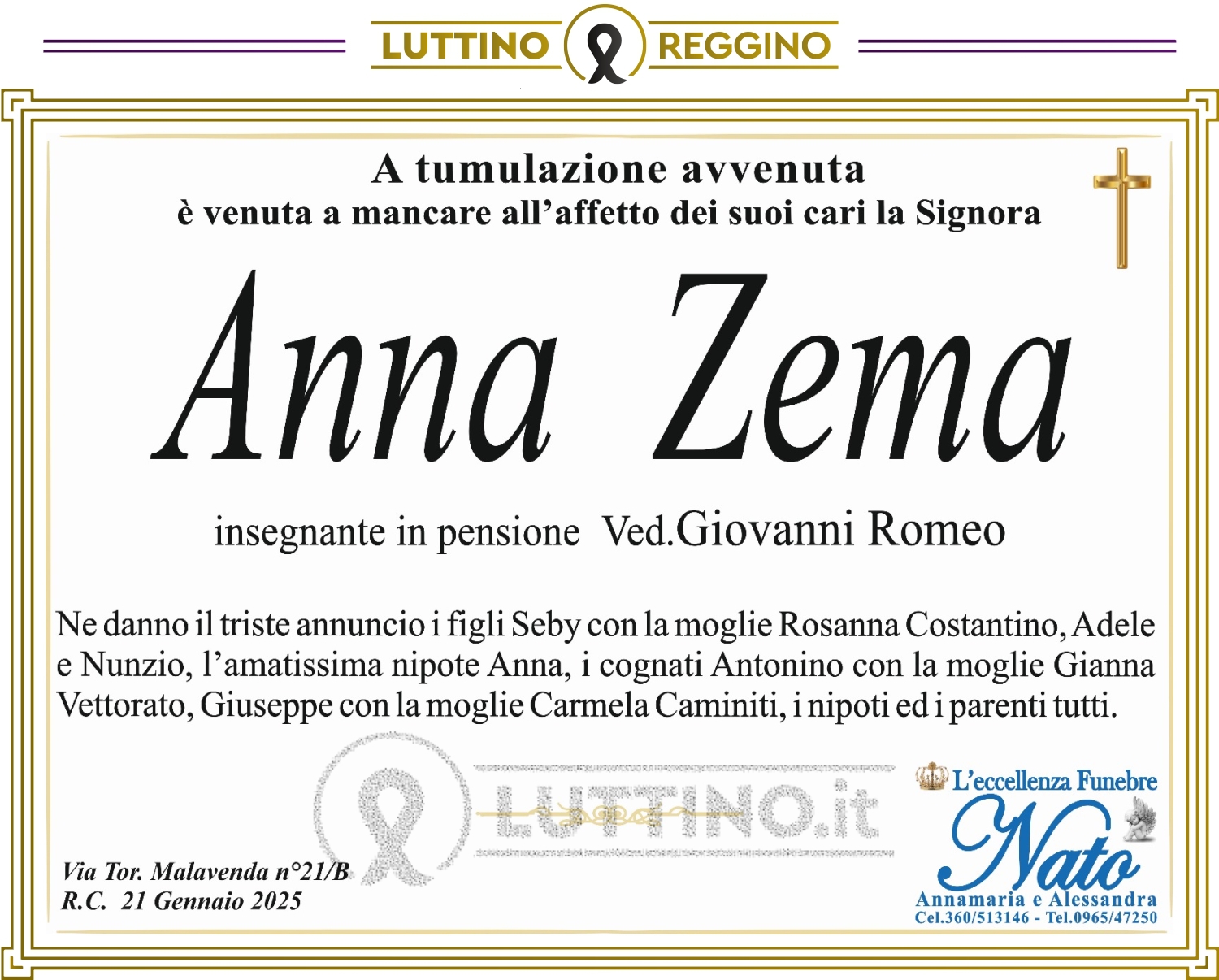 LUTTINO REGGINO

A tumulazione avvenuta
è venuta a mancare all'affetto dei suoi cari la Signora

Anna Zema

insegnante in pensione Ved.Giovanni Romeo

Ne danno il triste annuncio i figli Seby con la moglie Rosanna Costantino, Adele e Nunzio, l'amatissima nipote Anna, i cognati Antonino con la moglie Gianna Vettorato, Giuseppe con la moglie Carmela Caminiti, i nipoti ed i parenti tutti.

Via Tor. Malavenda n°21/B
R.C. 21 Gennaio 2025

L'eccellenza Funebre
Nato
Annamaria e Alessandra
Cel.360/513146 - Tel.0965/47250

LUTTINO.it